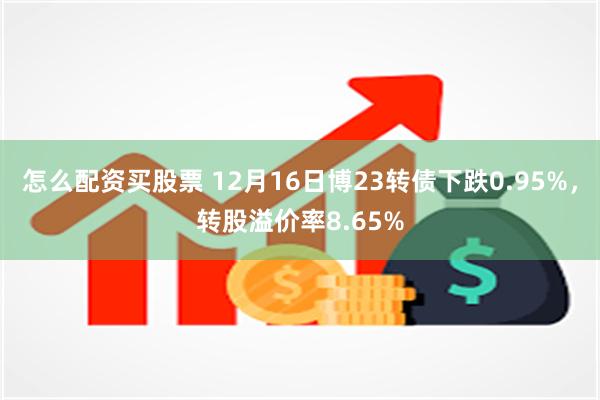 怎么配资买股票 12月16日博23转债下跌0.95%，转股溢价率8.65%

$

$